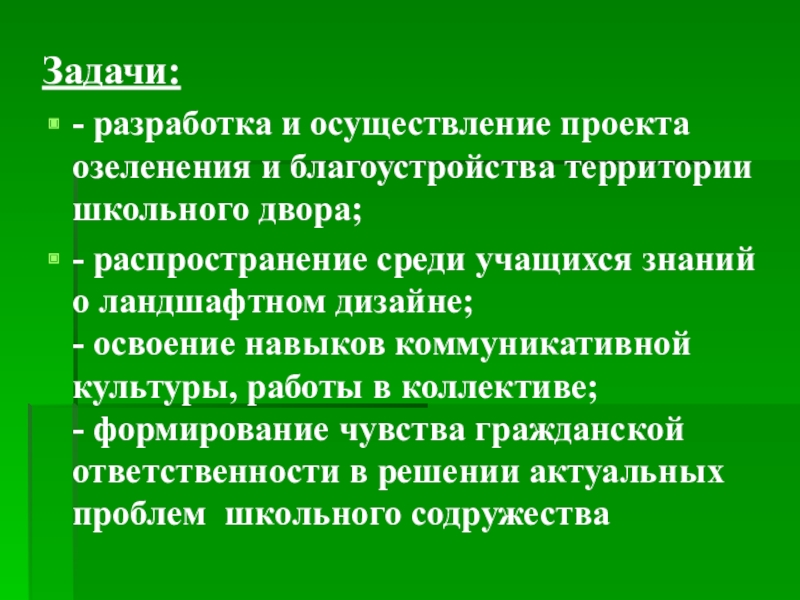 Задачи:

• - разработка и осуществление проекта озеленения и благоустройства территории школьного двора;

• - распространение среди учащихся знаний о ландшафтном дизайне;
- освоение навыков коммуникативной культуры, работы в коллективе;
- формирование чувства гражданской ответственности в решении актуальных проблем школьного содружества